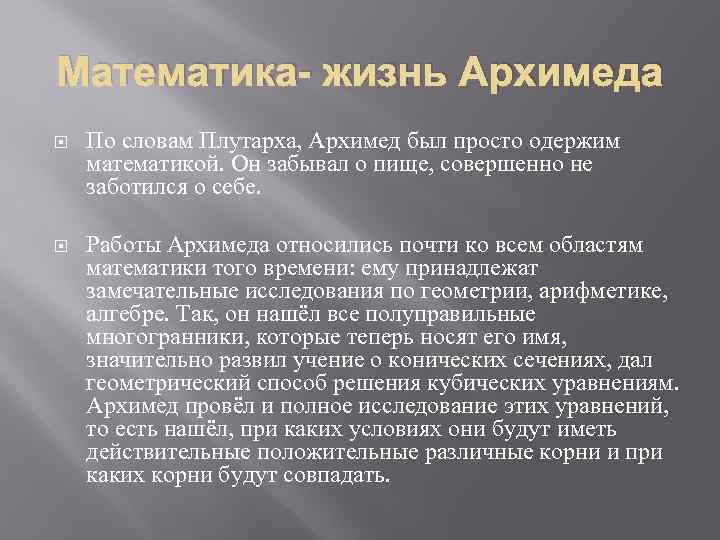 Математика- жизнь Архимеда

По словам Плутарха, Архимед был просто одержим математикой. Он забывал о пище, совершенно не заботился о себе.

Работы Архимеда относились почти ко всем областям математики того времени: ему принадлежат замечательные исследования по геометрии, арифметике, алгебре. Так, он нашёл все полуправильные многогранники, которые теперь носят его имя, значительно развил учение о конических сечениях, дал геометрический способ решения кубических уравнениям. Архимед провёл и полное исследование этих уравнений, то есть нашёл, при каких условиях они будут иметь действительные положительные различные корни и при каких корни будут совпадать.